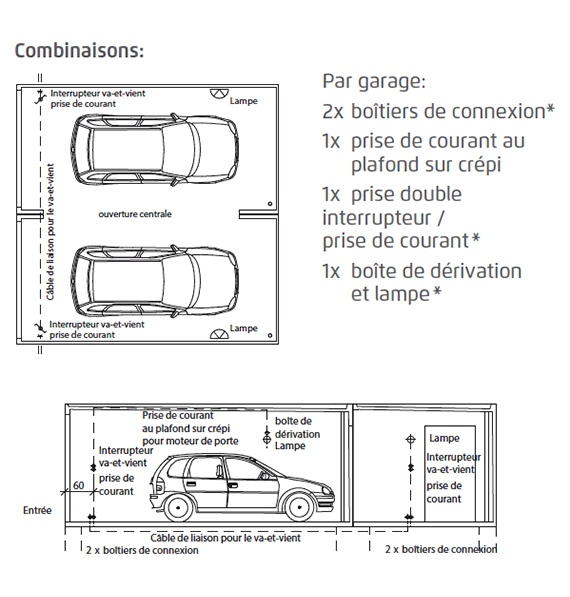 Combinaisons:

Interrupteur va-et-vient
prise de courant

Lampe

Câble de liaison pour le va-et-vient

ouverture centrale

Interrupteur va-et-vient
prise de courant

Lampe

Par garage:
2x boîtiers de connexion*
1x prise de courant au plafond sur crépi
1x prise double interrupteur / prise de courant*
1x boîte de dérivation et lampe*

Prise de courant
au plafond sur crépi
pour moteur de porte

boîte de
dérivation
Lampe

Interrupteur
va-et-vient

prise de
courant

60

Entrée

Lampe

Interrupteur
va-et-vient

prise de
courant

Câble de liaison pour le va-et-vient

2 x boîtiers de connexion

2 x boîtiers de connexion